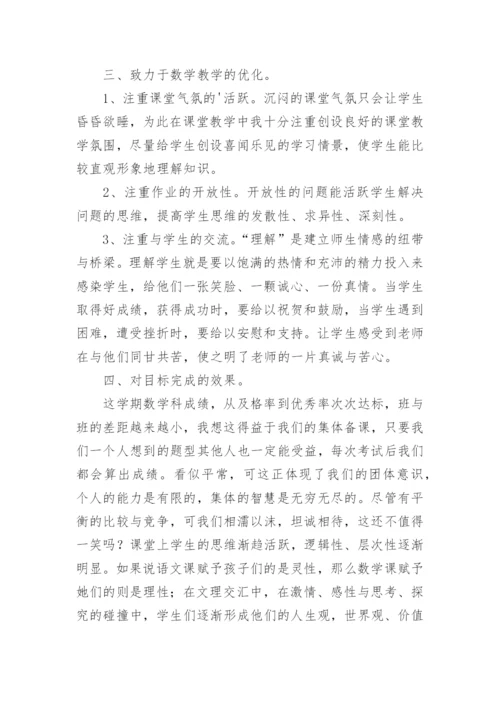 三、致力于数学教学的优化。

1、注重课堂气氛的'活跃。沉闷的课堂气氛只会让学生昏昏欲睡，为此在课堂教学中我十分注重创设良好的课堂教学氛围，尽量给学生创设喜闻乐见的学习情景，使学生能比较直观形象地理解知识。

2、注重作业的开放性。开放性的问题能活跃学生解决问题的思维，提高学生思维的发散性、求异性、深刻性。

3、注重与学生的交流。“理解”是建立师生情感的纽带与桥梁。理解学生就是要以饱满的热情和充沛的精力投入来感染学生，给他们一张笑脸、一颗诚心、一份真情。当学生取得好成绩，获得成功时，要给以祝贺和鼓励，当学生遇到困难，遭受挫折时，要给以安慰和支持。让学生感受到老师在与他们同甘共苦，使之明了老师的一片真诚与苦心。

四、对目标完成的效果。

这学期数学科成绩，从及格率到优秀率次次达标，班与班的差距越来越小，我想这得益于我们的集体备课，只要我们一个人想到的题型其他人也一定能受益，每次考试后我们都会算出成绩。看似平常，可这正体现了我们的团体意识，个人的能力是有限的，集体的智慧是无穷无尽的。尽管有平衡的比较与竞争，可我们相濡以沫，坦诚相待，这还不值得一笑吗？课堂上学生的思维渐趋活跃，逻辑性、层次性逐渐明显。如果说语文课赋予孩子们的是灵性，那么数学课赋予她们的则是理性；在文理交汇中，在激情、感性与思考、探究的碰撞中，学生们逐渐形成他们的人生观，世界观、价值